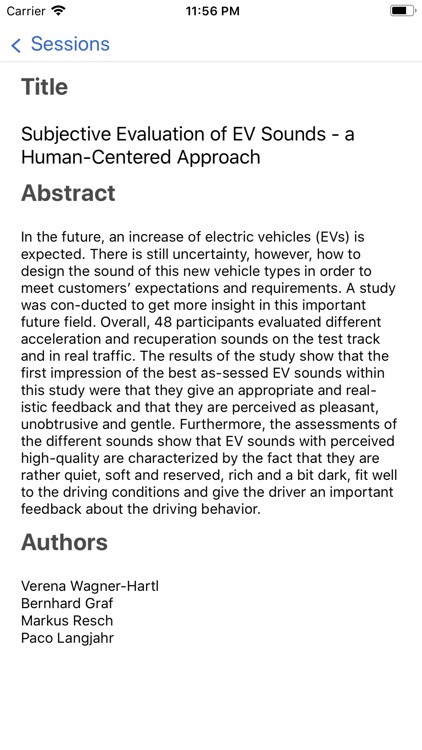 Carrier 11:56 PM

< Sessions

Title

Subjective Evaluation of EV Sounds - a Human-Centered Approach

Abstract

In the future, an increase of electric vehicles (EVs) is expected. There is still uncertainty, however, how to design the sound of this new vehicle types in order to meet customers' expectations and requirements. A study was con-ducted to get more insight in this important future field. Overall, 48 participants evaluated different acceleration and recuperation sounds on the test track and in real traffic. The results of the study show that the first impression of the best as-sessed EV sounds within this study were that they give an appropriate and realistic feedback and that they are perceived as pleasant, unobtrusive and gentle. Furthermore, the assessments of the different sounds show that EV sounds with perceived high-quality are characterized by the fact that they are rather quiet, soft and reserved, rich and a bit dark, fit well to the driving conditions and give the driver an important feedback about the driving behavior.

Authors

Verena Wagner-Hartl
Bernhard Graf
Markus Resch
Paco Langjahr